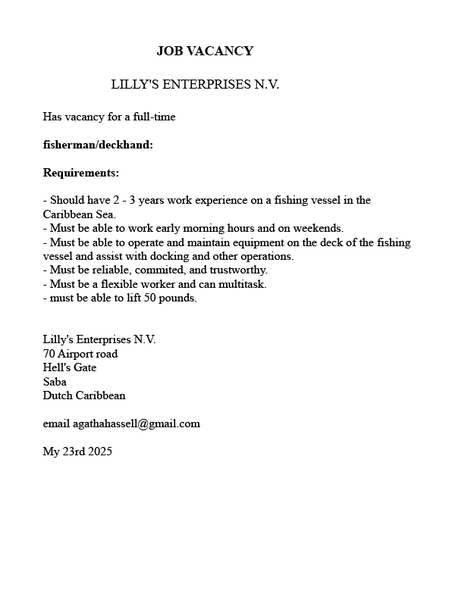 JOB VACANCY

LILLY'S ENTERPRISES N.V.

Has vacancy for a full-time

fisherman/deckhand:

Requirements:

- Should have 2 - 3 years work experience on a fishing vessel in the Caribbean Sea.
- Must be able to work early morning hours and on weekends.
- Must be able to operate and maintain equipment on the deck of the fishing vessel and assist with docking and other operations.
- Must be reliable, commited, and trustworthy.
- Must be a flexible worker and can multitask.
- must be able to lift 50 pounds.

Lilly's Enterprises N.V.
70 Airport road
Hell's Gate
Saba
Dutch Caribbean

email agathahassell@gmail.com

My 23rd 2025